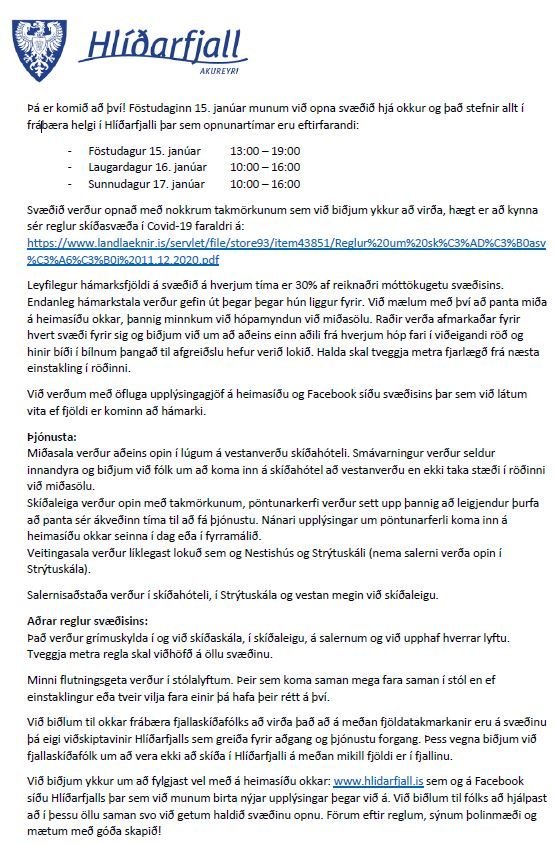 Hlíðarfjall
AKUREYRI

Þá er komið að því! Föstudaginn 15. janúar munum við opna svæðið hjá okkur og það stefnir allt í frábæra helgi í Hlíðarfjalli þar sem opnunartímar eru eftirfarandi:

- Föstudagur 15. janúar 13:00 – 19:00
- Laugardagur 16. janúar 10:00 – 16:00
- Sunnudagur 17. janúar 10:00 – 16:00

Svæðið verður opnað með nokkrum takmörkunum sem við biðjum ykkur að virða, hægt er að kynna sér reglur skíðasvæða í Covid-19 faraldri á: https://www.landlaeknir.is/servlet/file/store93/item43851/Reglur%20um%20sk%C3%AD%C3%B0asv%C3%A6%C3%B0i%2011.12.2020.pdf

Leyfilegur hámarksfjöldi á svæðið á hverjum tíma er 30% af reiknaðri móttökugetu svæðisins. Endanleg hámarkstala verður gefin út þegar þegar hún liggur fyrir. Við mælum með því að panta miða á heimasíðu okkar, þannig minnkum við hópamyndun við miðasölu. Raðir verða afmarkaðar fyrir hvert svæði fyrir sig og biðjum við um að aðeins einn aðili frá hverjum hóp fari í viðeigandi röð og hinir bíði í bílnum þangað til afgreiðslu hefur verið lokið. Halda skal tveggja metra fjarlægð frá næsta einstakling í röðinni.

Við verðum með öfluga upplýsingagjöf á heimasíðu og Facebook síðu svæðisins þar sem við látum vita ef fjöldi er kominn að hámarki.

Þjónusta:
Miðasala verður aðeins opin í lúgum á vestanverðu skíðahóteli. Smávarningur verður seldur innandyra og biðjum við fólk um að koma inn á skíðahótel að vestanverðu en ekki taka stæði í röðinni við miðasölu.
Skíðaleiga verður opin með takmörkunum, pöntunarkerfi verður sett upp þannig að leigjendur þurfa að panta sér ákveðinn tíma til að fá þjónustu. Nánari upplýsingar um pöntunarferli koma inn á heimasíðu okkar seinna í dag eða í fyrramálið.
Veitingasala verður líklegast lokuð sem og Nestishús og Strýtuskáli (nema salerni verða opin í Strýtuskála).

Salernisaðstaða verður í skíðahóteli, í Strýtuskála og vestan megin við skíðaleigu.

Aðrar reglur svæðisins:
Það verður grímuskylda í og við skíðaskála, í skíðaleigu, á salernum og við upphaf hverrar lyftu. Tveggja metra regla skal viðhöfð á öllu svæðinu.

Minni flutningsgeta verður í stólalyftum. Þeir sem koma saman mega fara saman í stól en ef einstaklingur eða tveir vilja fara einir þá hafa þeir rétt á því.

Við biðlum til okkar frábæra fjallaskíðafólks að virða það að á meðan fjöldatakmarkanir eru á svæðinu þá eigi viðskiptavinir Hlíðarfjalls sem greiða fyrir aðgang og þjónustu forgang. Þess vegna biðjum við fjallaskíðafólk um að vera ekki að skíða í Hlíðarfjalli á meðan mikill fjöldi er í fjallinu.

Við biðjum ykkur um að fylgjast vel með á heimasíðu okkar: www.hlidarfjall.is sem og á Facebook síðu Hlíðarfjalls þar sem við munum birta nýjar upplýsingar þegar við á. Við biðlum til fólks að hjálpast að í þessu öllu saman svo við getum haldið svæðinu opnu. Förum eftir reglum, sýnum þolinmæði og mætum með góða skapið!